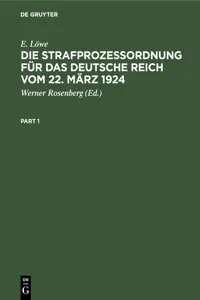 DE GRUYTER

E. Löwe

DIE STRAFPROZESSORDNUNG FÜR DAS DEUTSCHE REICH VOM 22. MÄRZ 1924

Werner Rosenberg (Ed.)

PART 1

DE
G